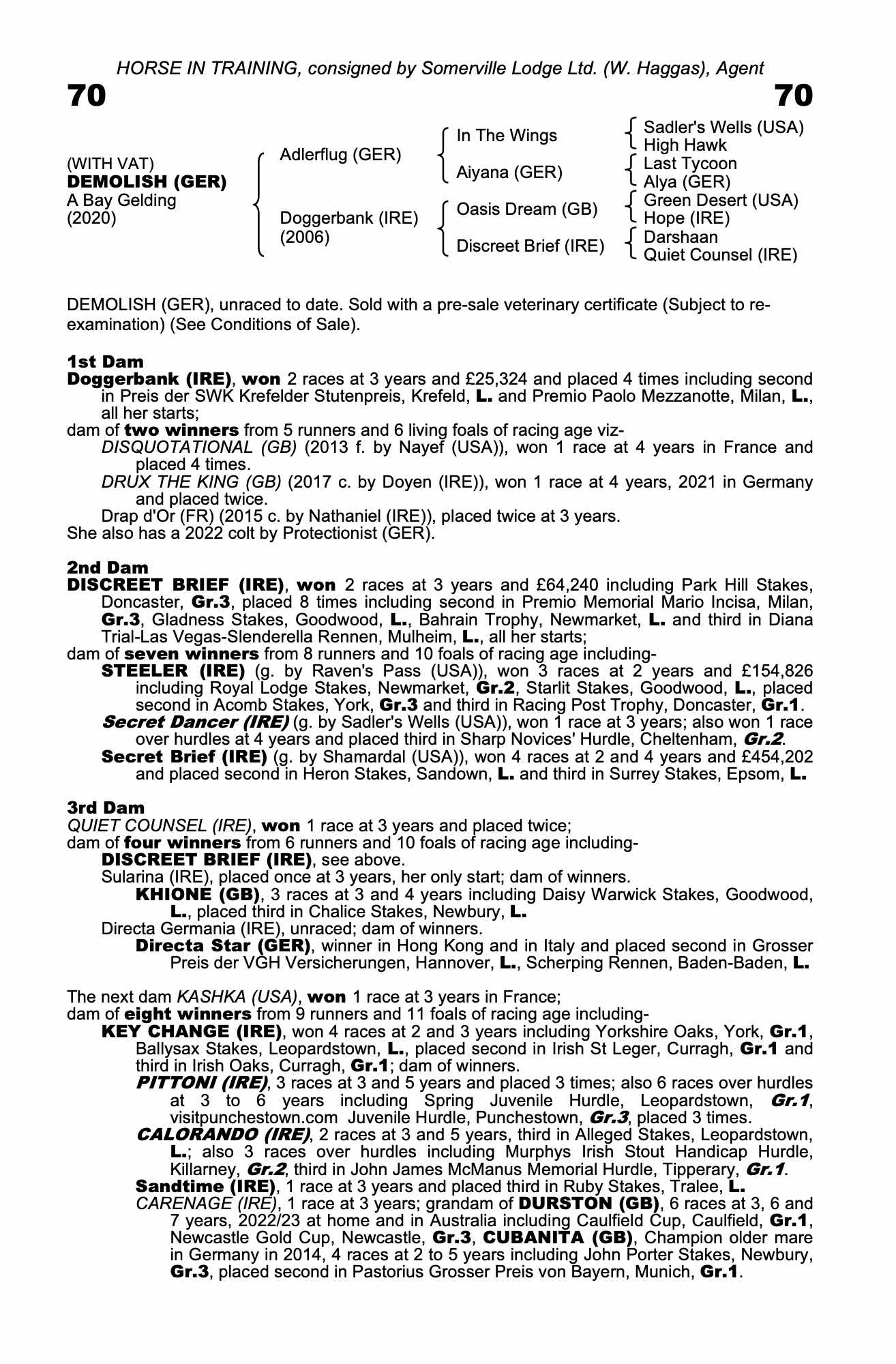 HORSE IN TRAINING, consigned by Somerville Lodge Ltd. (W. Haggas), Agent

70

70

(WITH VAT)
DEMOLISH (GER)
A Bay Gelding
(2020)

Adlerflug (GER)

Doggerbank (IRE)
(2006)

In The Wings

Aiyana (GER)

Oasis Dream (GB)

Discreet Brief (IRE)

Sadler's Wells (USA)
High Hawk

Last Tycoon
Alya (GER)

Green Desert (USA)
Hope (IRE)

Darshaan
Quiet Counsel (IRE)

DEMOLISH (GER), unraced to date. Sold with a pre-sale veterinary certificate (Subject to re-examination) (See Conditions of Sale).

1st Dam
Doggerbank (IRE), won 2 races at 3 years and £25,324 and placed 4 times including second in Preis der SWK Krefelder Stutenpreis, Krefeld, L. and Premio Paolo Mezzanotte, Milan, L., all her starts;
dam of two winners from 5 runners and 6 living foals of racing age viz-
DISQUOTATIONAL (GB) (2013 f. by Nayef (USA)), won 1 race at 4 years in France and placed 4 times.
DRUX THE KING (GB) (2017 c. by Doyen (IRE)), won 1 race at 4 years, 2021 in Germany and placed twice.
Drap d'Or (FR) (2015 c. by Nathaniel (IRE)), placed twice at 3 years.
She also has a 2022 colt by Protectionist (GER).

2nd Dam
DISCREET BRIEF (IRE), won 2 races at 3 years and £64,240 including Park Hill Stakes, Doncaster, Gr.3, placed 8 times including second in Premio Memorial Mario Incisa, Milan, Gr.3, Gladness Stakes, Goodwood, L., Bahrain Trophy, Newmarket, L. and third in Diana Trial-Las Vegas-Slenderella Rennen, Mulheim, L., all her starts;
dam of seven winners from 8 runners and 10 foals of racing age including-
STEELER (IRE) (g. by Raven's Pass (USA)), won 3 races at 2 years and £154,826 including Royal Lodge Stakes, Newmarket, Gr.2, Starlit Stakes, Goodwood, L., placed second in Acomb Stakes, York, Gr.3 and third in Racing Post Trophy, Doncaster, Gr.1.
Secret Dancer (IRE) (g. by Sadler's Wells (USA)), won 1 race at 3 years; also won 1 race over hurdles at 4 years and placed third in Sharp Novices' Hurdle, Cheltenham, Gr.2.
Secret Brief (IRE) (g. by Shamardal (USA)), won 4 races at 2 and 4 years and £454,202 and placed second in Heron Stakes, Sandown, L. and third in Surrey Stakes, Epsom, L.

3rd Dam
QUIET COUNSEL (IRE), won 1 race at 3 years and placed twice;
dam of four winners from 6 runners and 10 foals of racing age including-
DISCREET BRIEF (IRE), see above.
Sularina (IRE), placed once at 3 years, her only start; dam of winners.
KHIONE (GB), 3 races at 3 and 4 years including Daisy Warwick Stakes, Goodwood, L., placed third in Chalice Stakes, Newbury, L.
Directa Germania (IRE), unraced; dam of winners.
Directa Star (GER), winner in Hong Kong and in Italy and placed second in Grosser Preis der VGH Versicherungen, Hannover, L., Scherping Rennen, Baden-Baden, L.

The next dam KASHKA (USA), won 1 race at 3 years in France;
dam of eight winners from 9 runners and 11 foals of racing age including-
KEY CHANGE (IRE), won 4 races at 2 and 3 years including Yorkshire Oaks, York, Gr.1, Ballysax Stakes, Leopardstown, L., placed second in Irish St Leger, Curragh, Gr.1 and third in Irish Oaks, Curragh, Gr.1; dam of winners.
PITTONI (IRE), 3 races at 3 and 5 years and placed 3 times; also 6 races over hurdles at 3 to 6 years including Spring Juvenile Hurdle, Leopardstown, Gr.1, visitpunchestown.com Juvenile Hurdle, Punchestown, Gr.3, placed 3 times.
CALORANDO (IRE), 2 races at 3 and 5 years, third in Alleged Stakes, Leopardstown, L.; also 3 races over hurdles including Murphys Irish Stout Handicap Hurdle, Killarney, Gr.2, third in John James McManus Memorial Hurdle, Tipperary, Gr.1.
Sandtime (IRE), 1 race at 3 years and placed third in Ruby Stakes, Tralee, L.
CARENAGE (IRE), 1 race at 3 years; grandam of DURSTON (GB), 6 races at 3, 6 and 7 years, 2022/23 at home and in Australia including Caulfield Cup, Caulfield, Gr.1, Newcastle Gold Cup, Newcastle, Gr.3, CUBANITA (GB), Champion older mare in Germany in 2014, 4 races at 2 to 5 years including John Porter Stakes, Newbury, Gr.3, placed second in Pastorius Grosser Preis von Bayern, Munich, Gr.1.